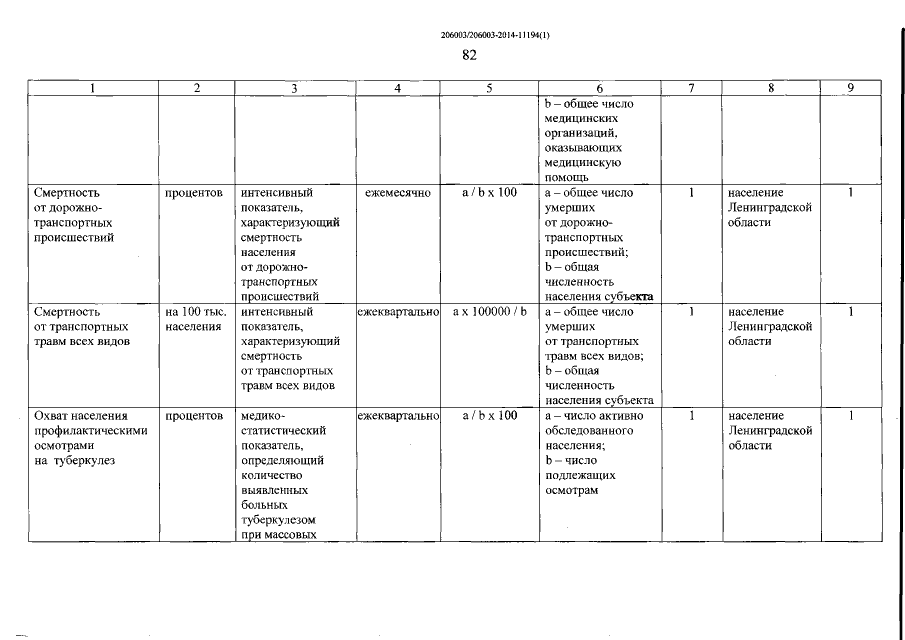 206003/206003-2014-11194(1)

82

| 1 | 2 | 3 | 4 | 5 | 6 | 7 | 8 | 9 |
|---|---|---|---|---|---|---|---|---|
| | | | | | b – общее число медицинских организаций, оказывающих медицинскую помощь | | | |
| Смертность от дорожно-транспортных происшествий | процентов | интенсивный показатель, характеризующий смертность населения от дорожно-транспортных происшествий | ежемесячно | a / b x 100 | a – общее число умерших от дорожно-транспортных происшествий; b – общая численность населения субъекта | 1 | население Ленинградской области | 1 |
| Смертность от транспортных травм всех видов | на 100 тыс. населения | интенсивный показатель, характеризующий смертность от транспортных травм всех видов | ежеквартально | a x 100000 / b | a – общее число умерших от транспортных травм всех видов; b – общая численность населения субъекта | 1 | население Ленинградской области | 1 |
| Охват населения профилактическими осмотрами на туберкулез | процентов | медико-статистический показатель, определяющий количество выявленных больных туберкулезом при массовых | ежеквартально | a / b x 100 | a – число активно обследованного населения; b – число подлежащих осмотрам | 1 | население Ленинградской области | 1 |